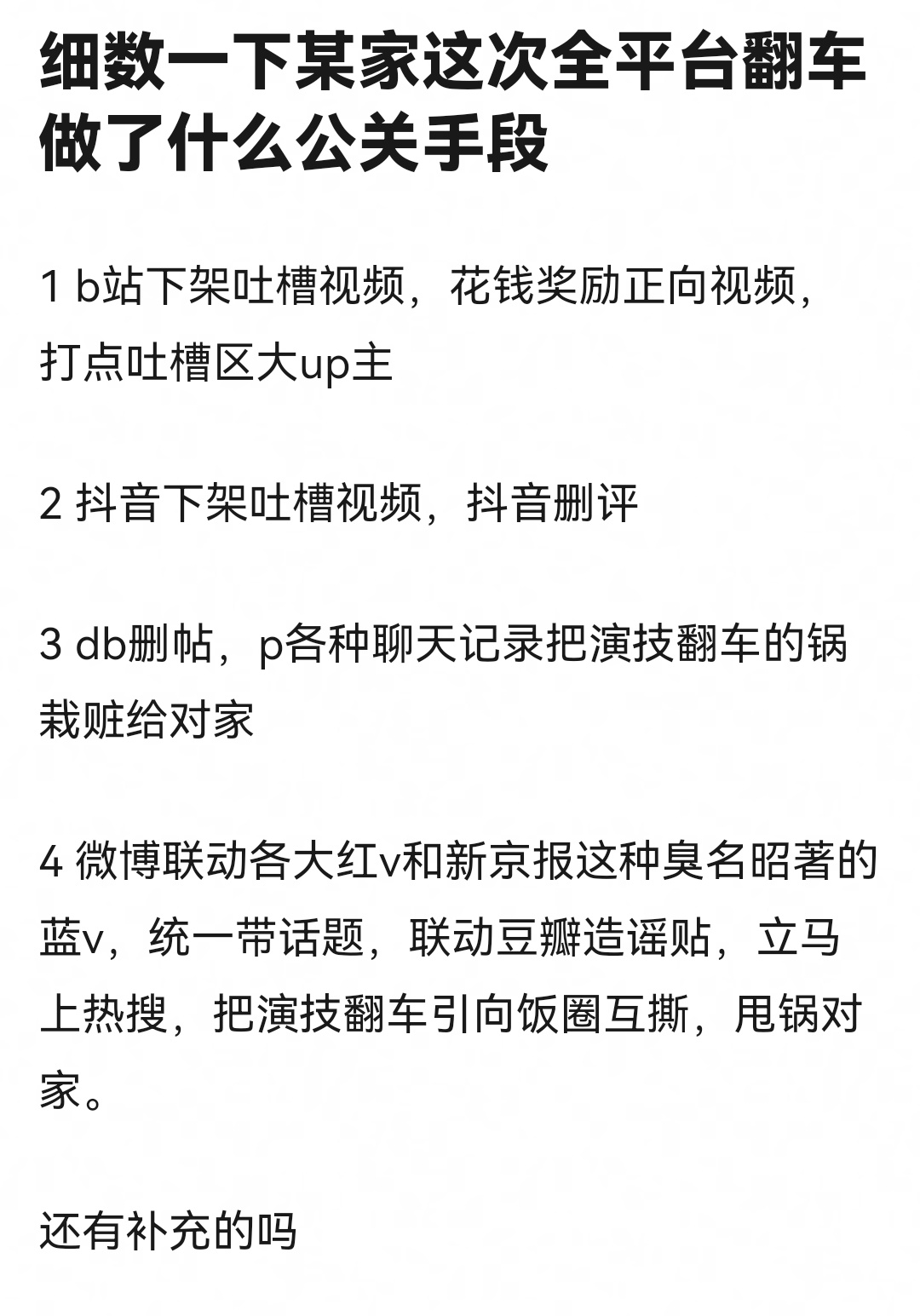 细数一下某家这次全平台翻车做了什么公关手段

1 b站下架吐槽视频，花钱奖励正向视频，打点吐槽区大up主

2 抖音下架吐槽视频，抖音删评

3 db删帖，p各种聊天记录把演技翻车的锅栽赃给对家

4 微博联动各大红v和新京报这种臭名昭著的蓝v，统一带话题，联动豆瓣造谣贴，立马上热搜，把演技翻车引向饭圈互撕，甩锅对家。

还有补充的吗